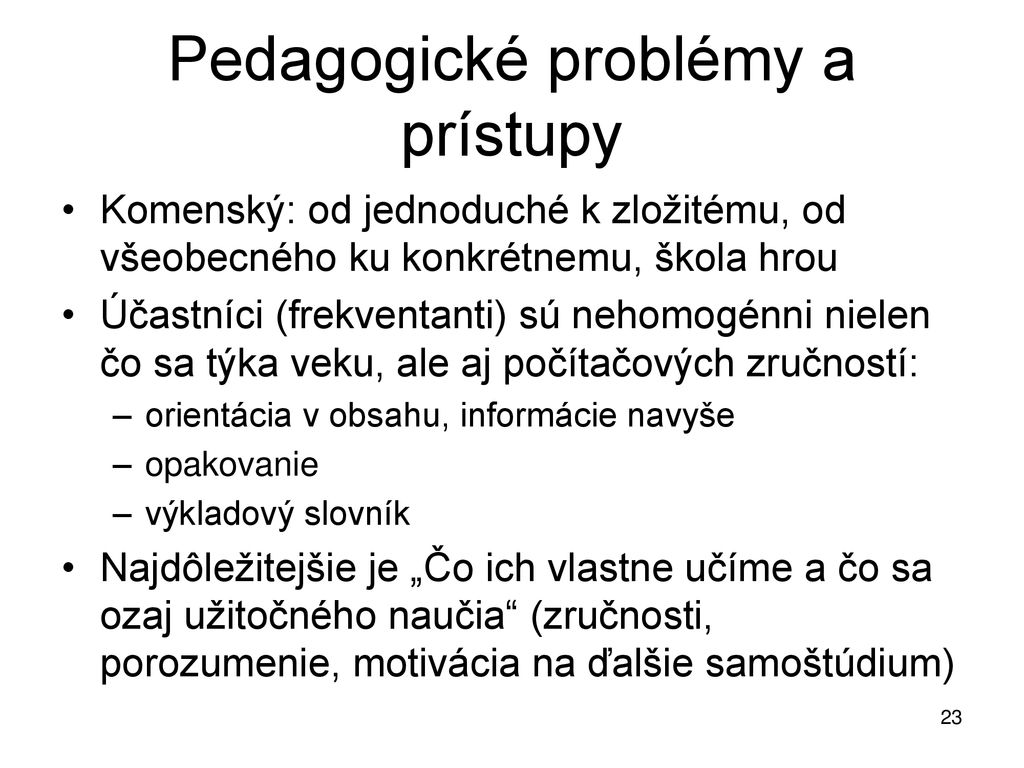 Pedagogické problémy a prístupy

• Komenský: od jednoduché k zložitému, od všeobecného ku konkrétnemu, škola hrou
• Účastníci (frekventanti) sú nehomogénni nielen čo sa týka veku, ale aj počítačových zručností:
 – orientácia v obsahu, informácie navyše
 – opakovanie
 – výkladový slovník
• Najdôležitejšie je „Čo ich vlastne učíme a čo sa ozaj užitočného naučia“ (zručnosti, porozumenie, motivácia na ďalšie samoštúdium)

23